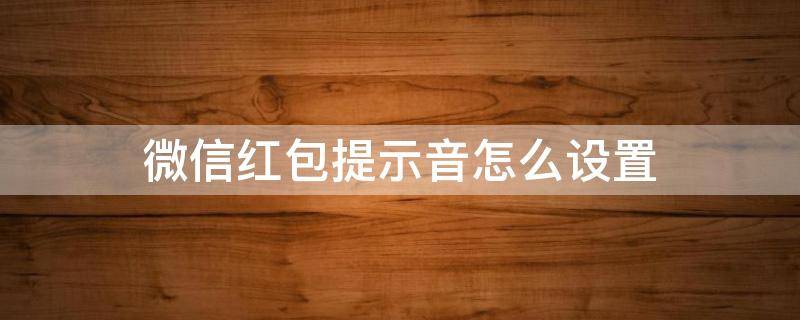 微信红包提示音怎么设置